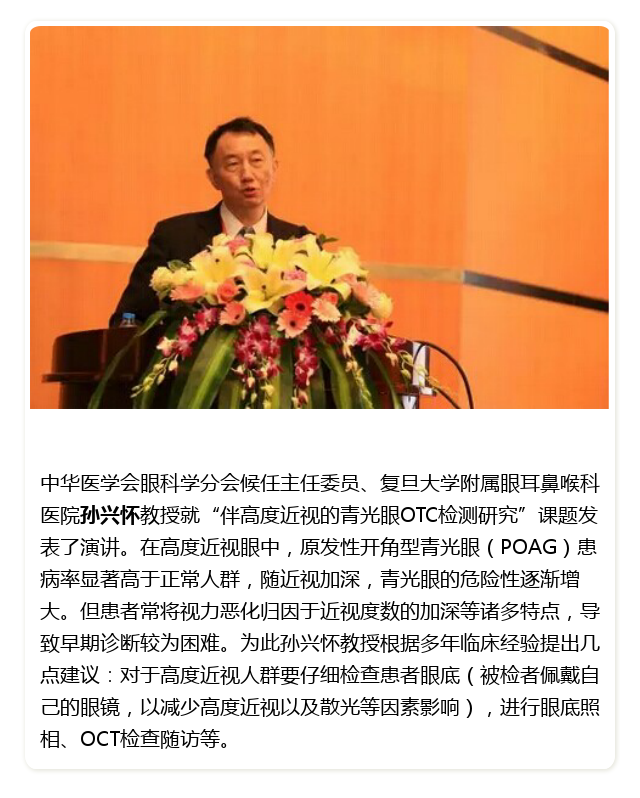 中华医学会眼科学分会候任主任委员、复旦大学附属眼耳鼻喉科医院孙兴怀教授就“伴高度近视的青光眼OTC检测研究”课题发表了演讲。在高度近视眼中，原发性开角型青光眼（POAG）患病率显著高于正常人群，随近视加深，青光眼的危险性逐渐增大。但患者常将视力恶化归因于近视度数的加深等诸多特点，导致早期诊断较为困难。为此孙兴怀教授根据多年临床经验提出几点建议：对于高度近视人群要仔细检查患者眼底（被检者佩戴自己的眼镜，以减少高度近视以及散光等因素影响），进行眼底照相、OCT检查随访等。